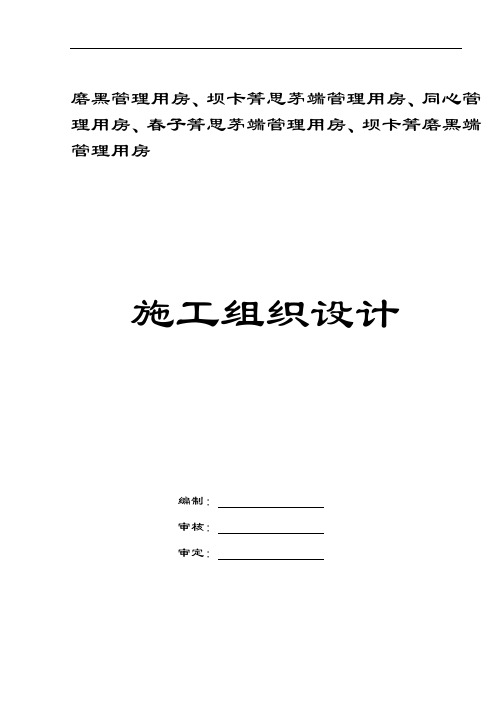 磨黑管理用房、坝卡箐思茅端管理用房、同心管理用房、春子箐思茅端管理用房、坝卡箐磨黑端管理用房

施工组织设计

编制：

审核：

审定：